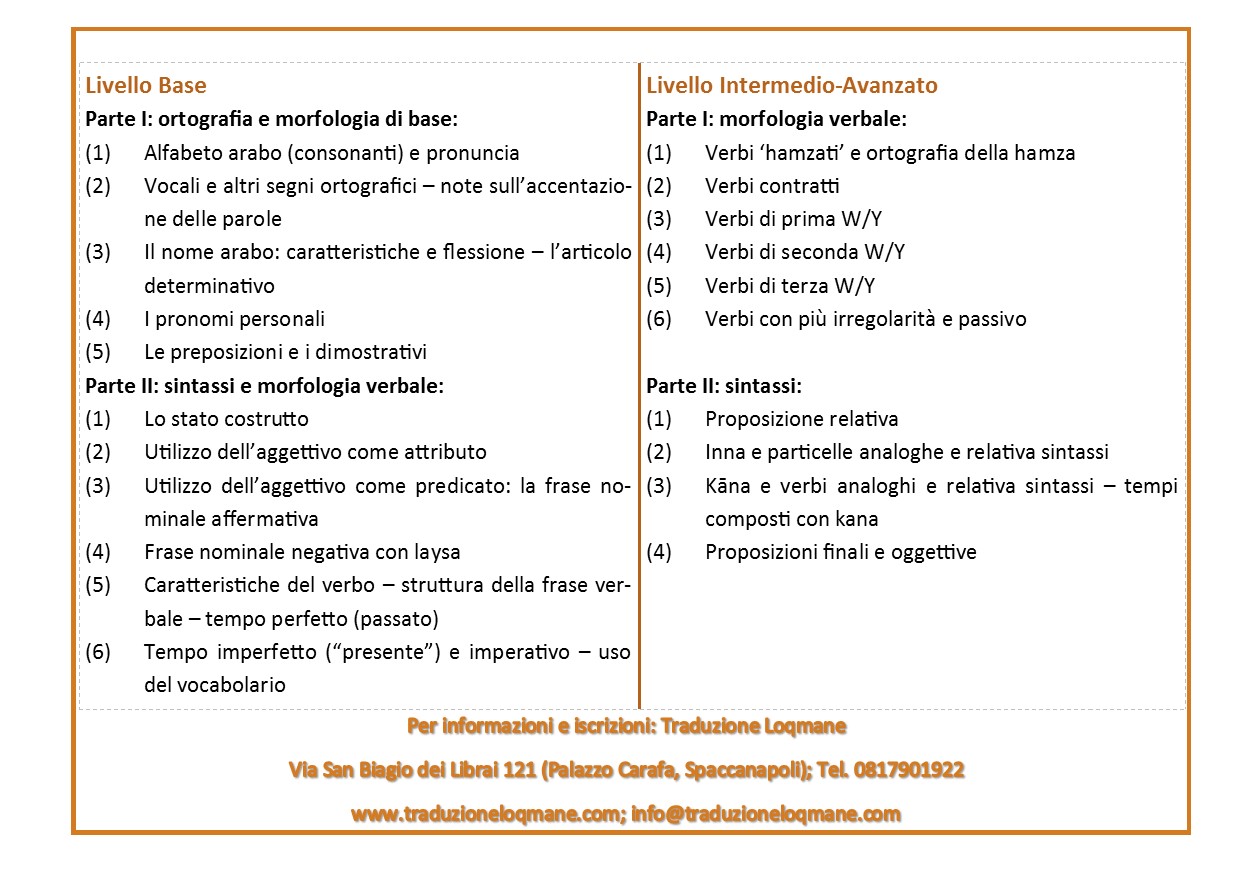 Livello Base

Parte I: ortografia e morfologia di base:

(1) Alfabeto arabo (consonanti) e pronuncia

(2) Vocali e altri segni ortografici – note sull'accentazione delle parole

(3) Il nome arabo: caratteristiche e flessione – l'articolo determinativo

(4) I pronomi personali

(5) Le preposizioni e i dimostrativi

Parte II: sintassi e morfologia verbale:

(1) Lo stato costrutto

(2) Utilizzo dell'aggettivo come attributo

(3) Utilizzo dell'aggettivo come predicato: la frase nominale affermativa

(4) Frase nominale negativa con laysa

(5) Caratteristiche del verbo – struttura della frase verbale – tempo perfetto (passato)

(6) Tempo imperfetto ("presente") e imperativo – uso del vocabolario

Livello Intermedio-Avanzato

Parte I: morfologia verbale:

(1) Verbi 'hamzati' e ortografia della hamza

(2) Verbi contratti

(3) Verbi di prima W/Y

(4) Verbi di seconda W/Y

(5) Verbi di terza W/Y

(6) Verbi con più irregolarità e passivo

Parte II: sintassi:

(1) Proposizione relativa

(2) Inna e particelle analoghe e relativa sintassi

(3) Kāna e verbi analoghi e relativa sintassi – tempi composti con kana

(4) Proposizioni finali e oggettive

Per informazioni e iscrizioni: Traduzione Loqmane

Via San Biagio dei Librai 121 (Palazzo Carafa, Spaccanapoli); Tel. 0817901922

www.traduzioneloqmane.com; info@traduzioneloqmane.com